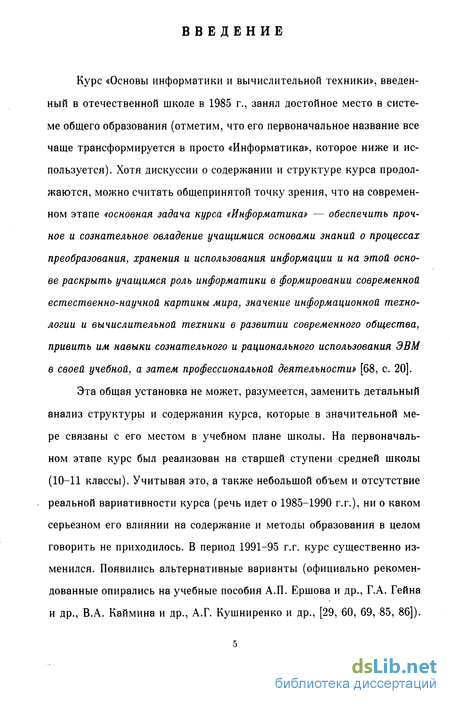 ВВЕДЕНИЕ

Курс «Основы информатики и вычислительной техники», введенный в отечественной школе в 1985 г., занял достойное место в системе общего образования (отметим, что его первоначальное название все чаще трансформируется в просто «Информатика», которое ниже и используется). Хотя дискуссии о содержании и структуре курса продолжаются, можно считать общепринятой точку зрения, что на современном этапе «основная задача курса «Информатика» — обеспечить прочное и сознательное овладение учащимися основами знаний о процессах преобразования, хранения и использования информации и на этой основе раскрыть учащимся роль информатики в формировании современной естественно-научной картины мира, значение информационной технологии и вычислительной техники в развитии современного общества, привить им навыки сознательного и рационального использования ЭВМ в своей учебной, а затем профессиональной деятельности» [68, с. 20].

Эта общая установка не может, разумеется, заменить детальный анализ структуры и содержания курса, которые в значительной мере связаны с его местом в учебном плане школы. На первоначальном этапе курс был реализован на старшей ступени средней школы (10–11 классы). Учитывая это, а также небольшой объем и отсутствие реальной вариативности курса (речь идет о 1985–1990 г.г.), ни о каком серьезном его влиянии на содержание и методы образования в целом говорить не приходилось. В период 1991–95 г.г. курс существенно изменился. Появились альтернативные варианты (официально рекомендованные опирались на учебные пособия А.П. Ершова и др., Г.А. Гейна и др., В.А. Каймина и др., А.Г. Кушниренко и др., [29, 60, 69, 85, 86]).

5

dsLib.net
библиотека диссертаций